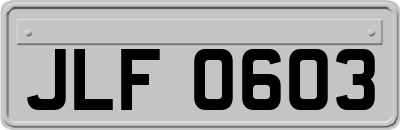 JLF 0603